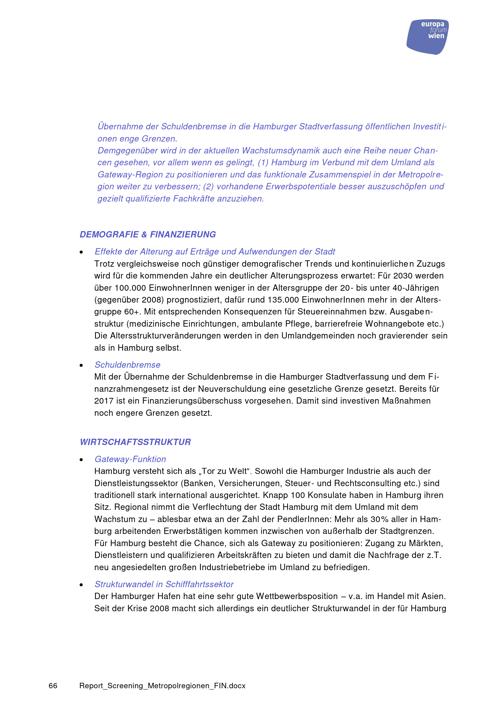 europa
forum
wien

Übernahme der Schuldenbremse in die Hamburger Stadtverfassung öffentlichen Investitionen enge Grenzen.

Demgegenüber wird in der aktuellen Wachstumsdynamik auch eine Reihe neuer Chancen gesehen, vor allem wenn es gelingt, (1) Hamburg im Verbund mit dem Umland als Gateway-Region zu positionieren und das funktionale Zusammenspiel in der Metropolregion weiter zu verbessern; (2) vorhandene Erwerbspotentiale besser auszuschöpfen und gezielt qualifizierte Fachkräfte anzuziehen.

DEMOGRAFIE & FINANZIERUNG

• Effekte der Alterung auf Erträge und Aufwendungen der Stadt
Trotz vergleichsweise noch günstiger demografischer Trends und kontinuierlichen Zuzugs wird für die kommenden Jahre ein deutlicher Alterungsprozess erwartet: Für 2030 werden über 100.000 EinwohnerInnen weniger in der Altersgruppe der 20- bis unter 40-Jährigen (gegenüber 2008) prognostiziert, dafür rund 135.000 EinwohnerInnen mehr in der Altersgruppe 60+. Mit entsprechenden Konsequenzen für Steuereinnahmen bzw. Ausgabenstruktur (medizinische Einrichtungen, ambulante Pflege, barrierefreie Wohnangebote etc.) Die Altersstrukturveränderungen werden in den Umlandgemeinden noch gravierender sein als in Hamburg selbst.

• Schuldenbremse
Mit der Übernahme der Schuldenbremse in die Hamburger Stadtverfassung und dem Finanzrahmengesetz ist der Neuverschuldung eine gesetzliche Grenze gesetzt. Bereits für 2017 ist ein Finanzierungsüberschuss vorgesehen. Damit sind investiven Maßnahmen noch engere Grenzen gesetzt.

WIRTSCHAFTSSTRUKTUR

• Gateway-Funktion
Hamburg versteht sich als „Tor zu Welt". Sowohl die Hamburger Industrie als auch der Dienstleistungssektor (Banken, Versicherungen, Steuer- und Rechtsconsulting etc.) sind traditionell stark international ausgerichtet. Knapp 100 Konsulate haben in Hamburg ihren Sitz. Regional nimmt die Verflechtung der Stadt Hamburg mit dem Umland mit dem Wachstum zu – ablesbar etwa an der Zahl der PendlerInnen: Mehr als 30% aller in Hamburg arbeitenden Erwerbstätigen kommen inzwischen von außerhalb der Stadtgrenzen. Für Hamburg besteht die Chance, sich als Gateway zu positionieren: Zugang zu Märkten, Dienstleistern und qualifizieren Arbeitskräften zu bieten und damit die Nachfrage der z.T. neu angesiedelten großen Industriebetriebe im Umland zu befriedigen.

• Strukturwandel in Schifffahrtssektor
Der Hamburger Hafen hat eine sehr gute Wettbewerbsposition – v.a. im Handel mit Asien. Seit der Krise 2008 macht sich allerdings ein deutlicher Strukturwandel in der für Hamburg

66 Report_Screening_Metropolregionen_FIN.docx